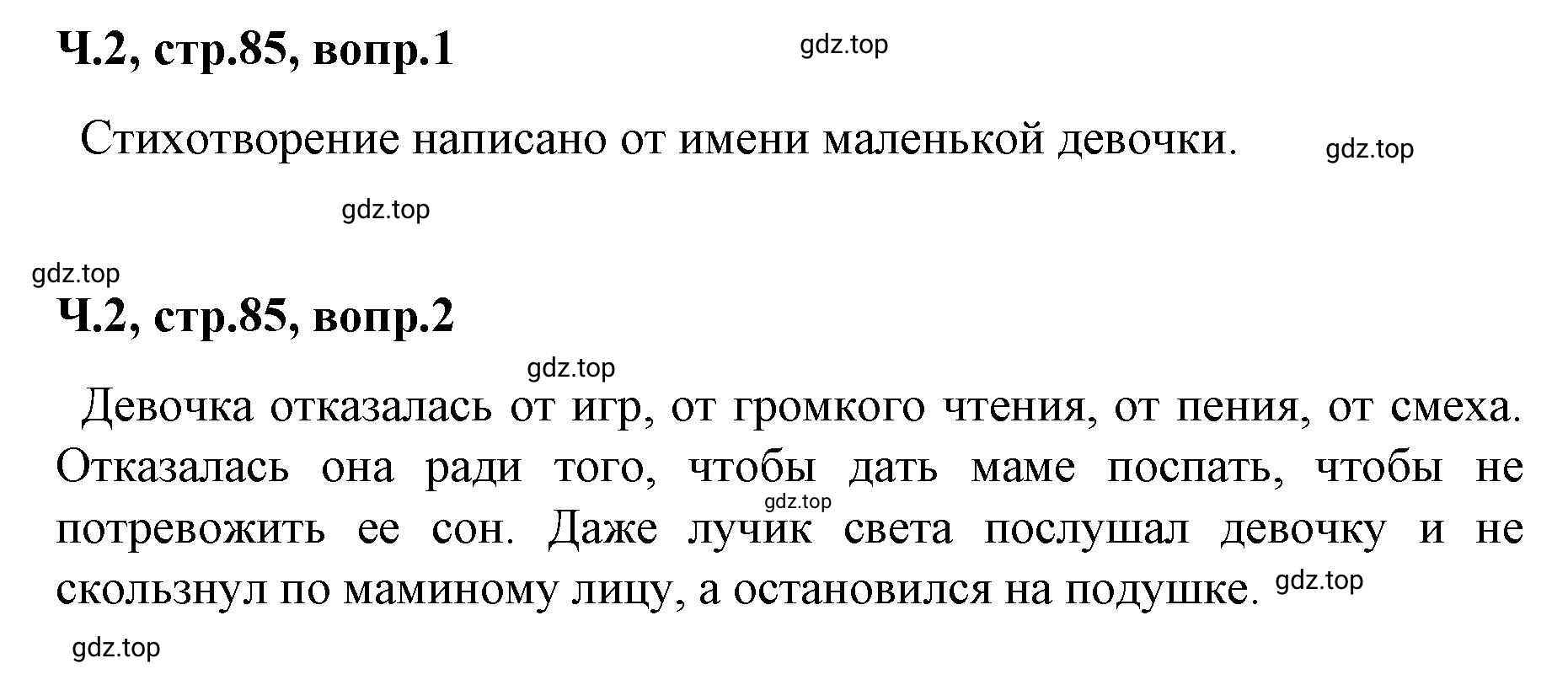 Ч.2, стр.85, вопр.1

gdz.top

Стихотворение написано от имени маленькой девочки.

gdz.top

gdz.top

gdz.top

Ч.2, стр.85, вопр.2

gdz.top

Девочка отказалась от игр, от громкого чтения, от пения, от смеха. Отказалась она ради того, чтобы дать маме поспать, чтобы не потревожить ее сон. Даже лучик света послушал девочку и не скользнул по маминому лицу, а остановился на подушке.

gdz.top

gdz.top

gdz.top